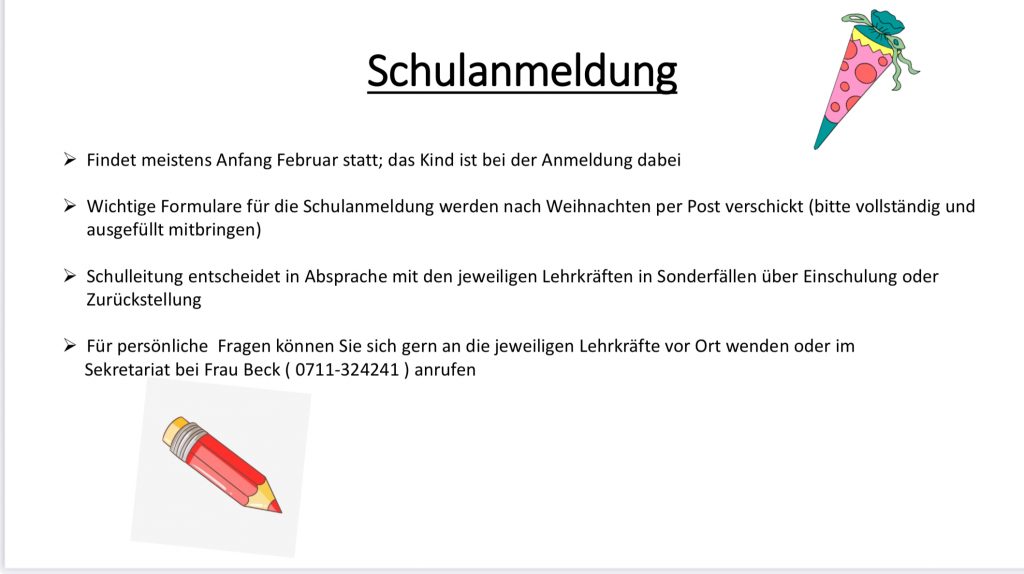 Schulanmeldung

➢ Findet meistens Anfang Februar statt; das Kind ist bei der Anmeldung dabei

➢ Wichtige Formulare für die Schulanmeldung werden nach Weihnachten per Post verschickt (bitte vollständig und ausgefüllt mitbringen)

➢ Schulleitung entscheidet in Absprache mit den jeweiligen Lehrkräften in Sonderfällen über Einschulung oder Zurückstellung

➢ Für persönliche Fragen können Sie sich gern an die jeweiligen Lehrkräfte vor Ort wenden oder im Sekretariat bei Frau Beck ( 0711-324241 ) anrufen